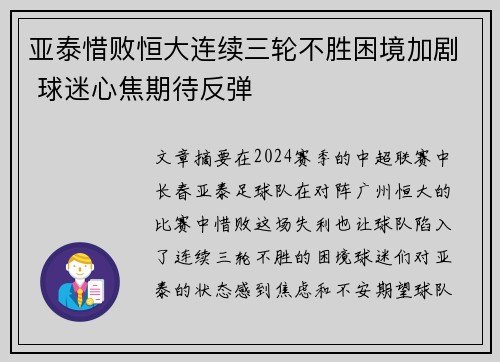 亚泰惜败恒大连续三轮不胜困境加剧 球迷心焦期待反弹

文章摘要在2024赛季的中超联赛中长春亚泰足球队在对阵广州恒大的比赛中惜败这场失利也让球队陷入了连续三轮不胜的困境球迷们对亚泰的状态感到焦虑和不安期望球队